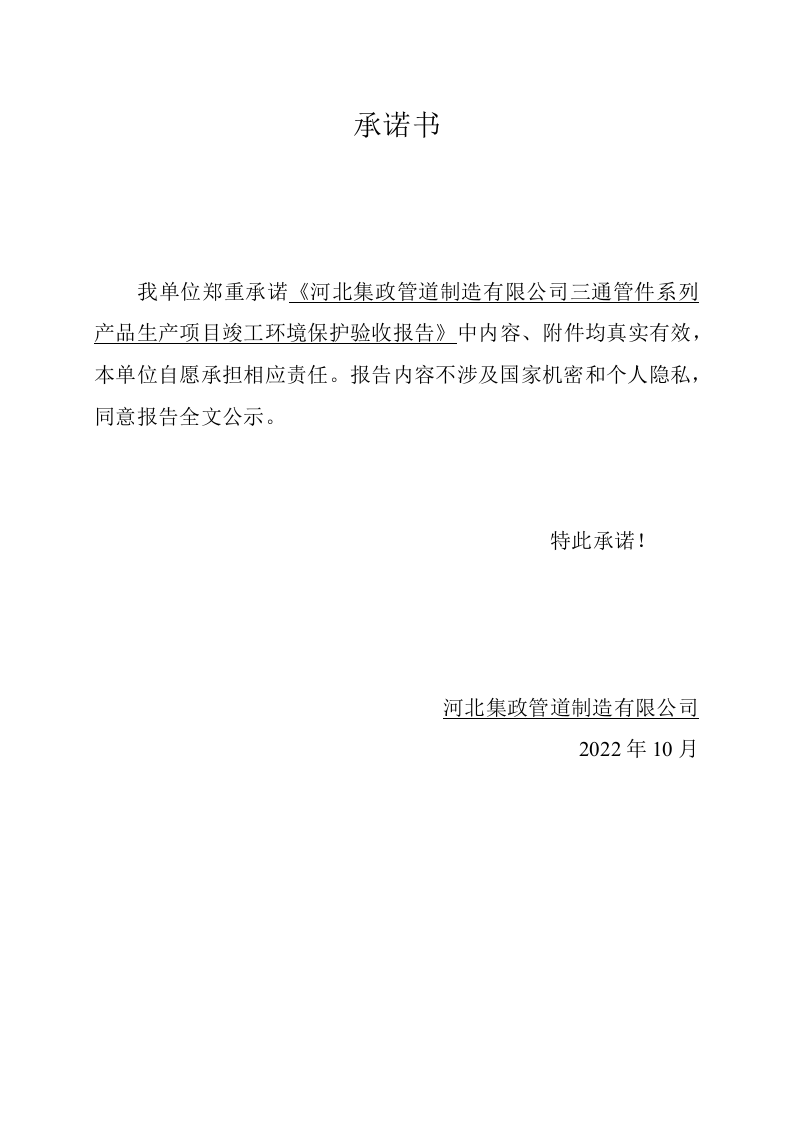 承诺书

我单位郑重承诺《河北集政管道制造有限公司三通管件系列产品生产项目竣工环境保护验收报告》中内容、附件均真实有效，本单位自愿承担相应责任。报告内容不涉及国家机密和个人隐私，同意报告全文公示。

特此承诺！

河北集政管道制造有限公司

2022 年 10 月